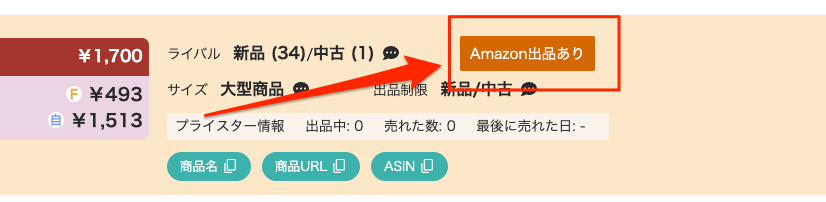 ¥1,700

F ¥493
自 ¥1,513

ライバル 新品 (34)/中古 (1)

Amazon出品あり

サイズ 大型商品

出品制限 新品/中古

プライスター情報 出品中: 0 売れた数: 0 最後に売れた日: -

商品名

商品URL

ASIN